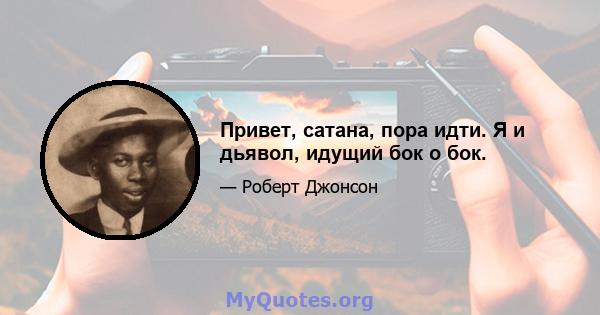 Привет, сатана, пора идти. Я и дьявол, идущий бок о бок.

— Роберт Джонсон

MyQuotes.org